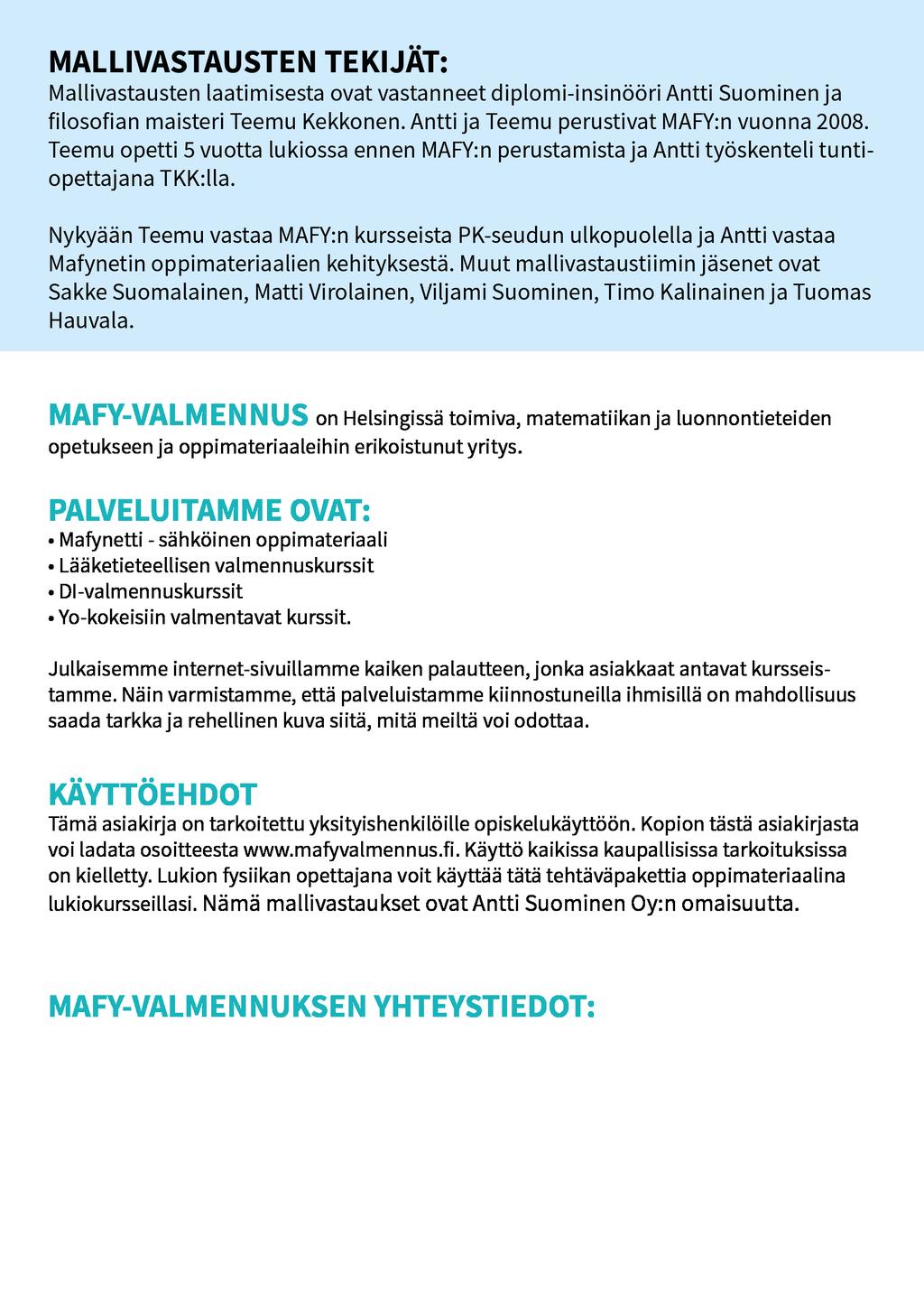 MALLIVASTAUSTEN TEKIJÄT:
Mallivastausten laatimisesta ovat vastanneet diplomi-insinööri Antti Suominen ja filosofian maisteri Teemu Kekkonen. Antti ja Teemu perustivat MAFY:n vuonna 2008. Teemu opetti 5 vuotta lukiossa ennen MAFY:n perustamista ja Antti työskenteli tuntiopettajana TKK:lla.

Nykyään Teemu vastaa MAFY:n kursseista PK-seudun ulkopuolella ja Antti vastaa Mafynetin oppimateriaalien kehityksestä. Muut mallivastaustiimin jäsenet ovat Sakke Suomalainen, Matti Virolainen, Viljami Suominen, Timo Kalinainen ja Tuomas Hauvala.

MAFY-VALMENNUS on Helsingissä toimiva, matematiikan ja luonnontieteiden opetukseen ja oppimateriaaleihin erikoistunut yritys.

PALVELUITAMME OVAT:
• Mafynetti - sähköinen oppimateriaali
• Lääketieteellisen valmennuskurssit
• DI-valmennuskurssit
• Yo-kokeisiin valmentavat kurssit.

Julkaisemme internet-sivuillamme kaiken palautteen, jonka asiakkaat antavat kursseistamme. Näin varmistamme, että palveluistamme kiinnostuneilla ihmisillä on mahdollisuus saada tarkka ja rehellinen kuva siitä, mitä meiltä voi odottaa.

KÄYTTÖEHDOT
Tämä asiakirja on tarkoitettu yksityishenkilöille opiskelukäyttöön. Kopion tästä asiakirjasta voi ladata osoitteesta www.mafyvalmennus.fi. Käyttö kaikissa kaupallisissa tarkoituksissa on kielletty. Lukion fysiikan opettajana voit käyttää tätä tehtäväpakettia oppimateriaalina lukiokursseillasi. Nämä mallivastaukset ovat Antti Suominen Oy:n omaisuutta.

MAFY-VALMENNUKSEN YHTEYSTIEDOT: